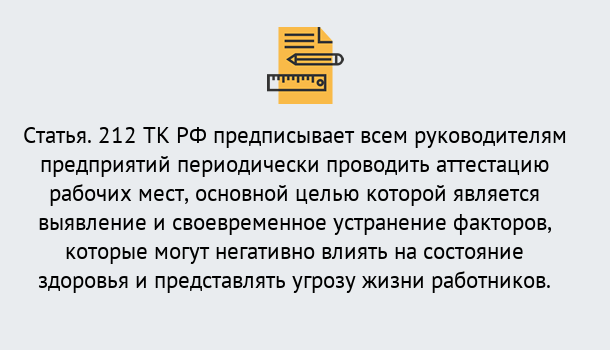 Статья. 212 ТК РФ предписывает всем руководителям предприятий периодически проводить аттестацию рабочих мест, основной целью которой является выявление и своевременное устранение факторов, которые могут негативно влиять на состояние здоровья и представлять угрозу жизни работников.